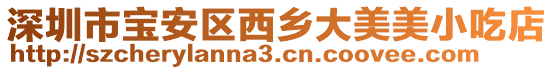 深圳市宝安区西乡大美美小吃店
http://szcherylanna3.cn.coovee.com